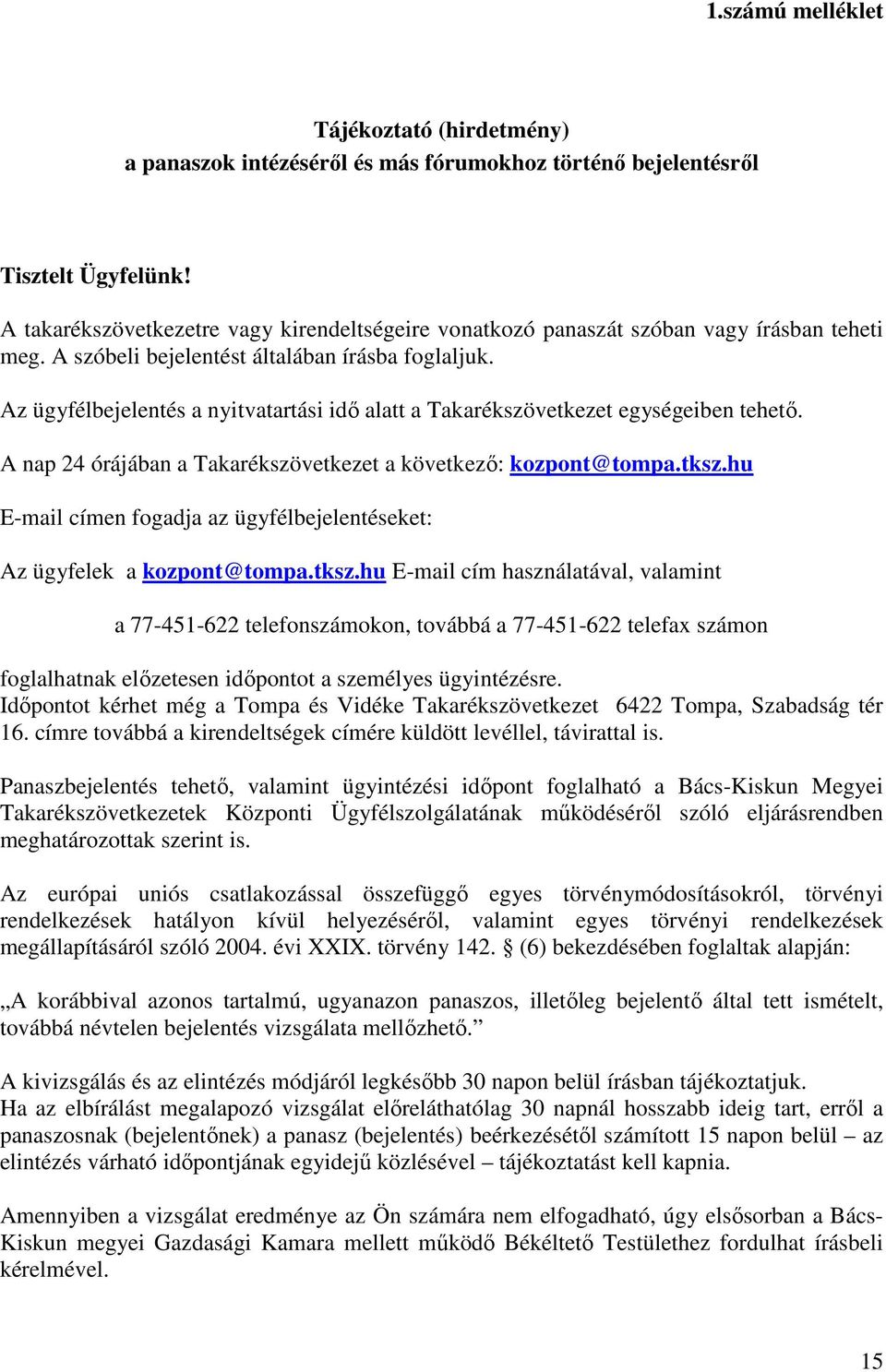 1.számú melléklet

Tájékoztató (hirdetmény)
a panaszok intézéséről és más fórumokhoz történő bejelentésről

Tisztelt Ügyfelünk!
A takarékszövetkezetre vagy kirendeltségeire vonatkozó panaszát szóban vagy írásban teheti meg. A szóbeli bejelentést általában írásba foglaljuk.

Az ügyfélbejelentés a nyitvatartási idő alatt a Takarékszövetkezet egységeiben tehető.

A nap 24 órájában a Takarékszövetkezet a következő: kozpont@tompa.tksz.hu

E-mail címen fogadja az ügyfélbejelentéseket:

Az ügyfelek a kozpont@tompa.tksz.hu E-mail cím használatával, valamint

a 77-451-622 telefonszámokon, továbbá a 77-451-622 telefax számon

foglalhatnak előzetesen időpontot a személyes ügyintézésre.
Időpontot kérhet még a Tompa és Vidéke Takarékszövetkezet 6422 Tompa, Szabadság tér 16. címre továbbá a kirendeltségek címére küldött levéllel, távirattal is.

Panaszbejelentés tehető, valamint ügyintézési időpont foglalható a Bács-Kiskun Megyei Takarékszövetkezetek Központi Ügyfélszolgálatának működéséről szóló eljárásrendben meghatározottak szerint is.

Az európai uniós csatlakozással összefüggő egyes törvénymódosításokról, törvényi rendelkezések hatályon kívül helyezéséről, valamint egyes törvényi rendelkezések megállapításáról szóló 2004. évi XXIX. törvény 142. § (6) bekezdésében foglaltak alapján:

„A korábbival azonos tartalmú, ugyanazon panaszos, illetőleg bejelentő által tett ismételt, továbbá névtelen bejelentés vizsgálata mellőzhető.”

A kivizsgálás és az elintézés módjáról legkésőbb 30 napon belül írásban tájékoztatjuk.
Ha az elbírálást megalapozó vizsgálat előreláthatólag 30 napnál hosszabb ideig tart, erről a panaszosnak (bejelentőnek) a panasz (bejelentés) beérkezésétől számított 15 napon belül – az elintézés várható időpontjának egyidejű közlésével – tájékoztatást kell kapnia.

Amennyiben a vizsgálat eredménye az Ön számára nem elfogadható, úgy elsősorban a Bács-Kiskun megyei Gazdasági Kamara mellett működő Békéltető Testülethez fordulhat írásbeli kérelmével.

15